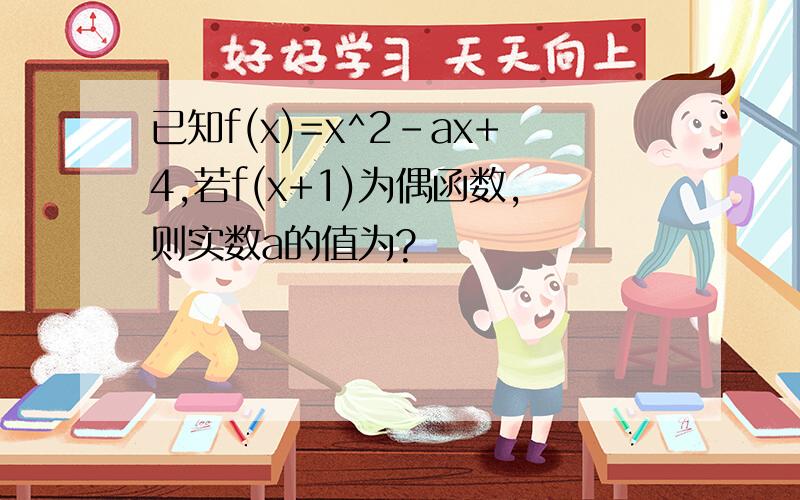 好好学习 天天向上

已知f(x)=x^2-ax+4,若f(x+1)为偶函数,则实数a的值为?